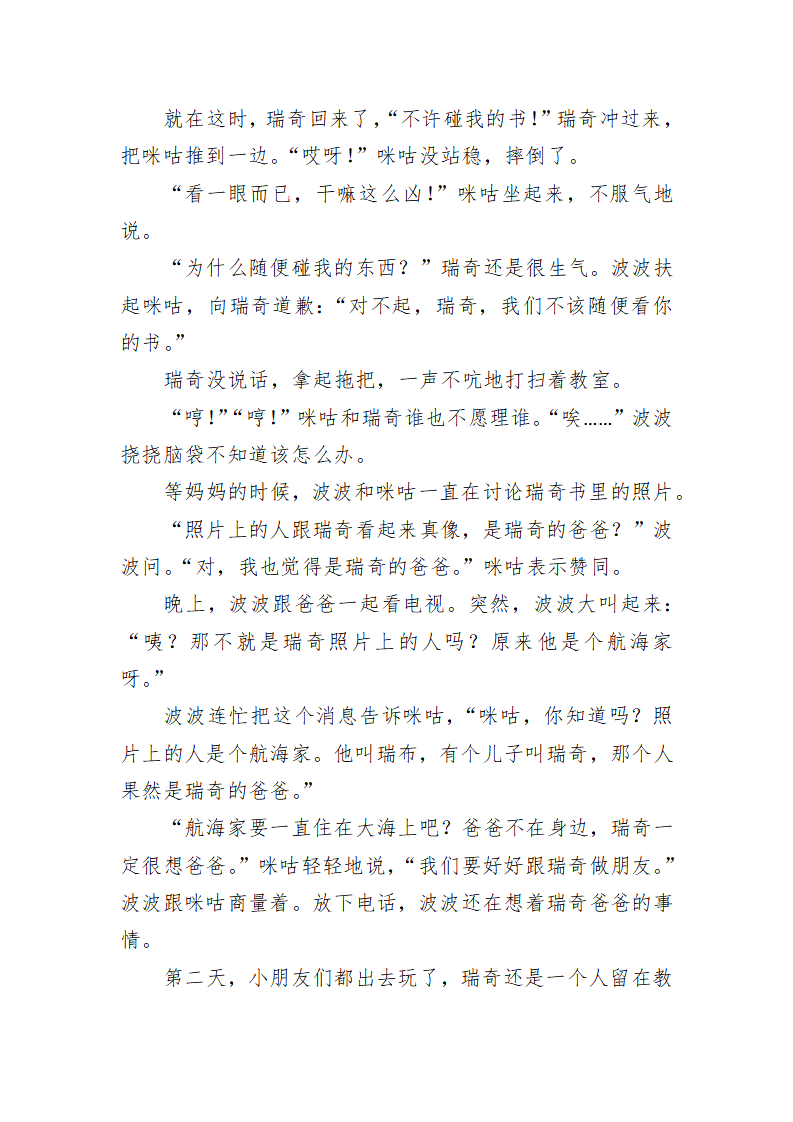 就在这时，瑞奇回来了，“不许碰我的书！”瑞奇冲过来，把咪咕推到一边。“哎呀！”咪咕没站稳，摔倒了。

“看一眼而已，干嘛这么凶！”咪咕坐起来，不服气地说。

“为什么随便碰我的东西？”瑞奇还是很生气。波波扶起咪咕，向瑞奇道歉：“对不起，瑞奇，我们不该随便看你的书。”

瑞奇没说话，拿起拖把，一声不吭地打扫着教室。

“哼！”“哼！”咪咕和瑞奇谁也不愿理谁。“唉……”波波挠挠脑袋不知道该怎么办。

等妈妈的时候，波波和咪咕一直在讨论瑞奇书里的照片。

“照片上的人跟瑞奇看起来真像，是瑞奇的爸爸？”波波问。“对，我也觉得是瑞奇的爸爸。”咪咕表示赞同。

晚上，波波跟爸爸一起看电视。突然，波波大叫起来：“咦？那不就是瑞奇照片上的人吗？原来他是个航海家呀。”

波波连忙把这个消息告诉咪咕，“咪咕，你知道吗？照片上的人是个航海家。他叫瑞布，有个儿子叫瑞奇，那个人果然是瑞奇的爸爸。”

“航海家要一直住在大海上吧？爸爸不在身边，瑞奇一定很想爸爸。”咪咕轻轻地说，“我们要好好跟瑞奇做朋友。”波波跟咪咕商量着。放下电话，波波还在想着瑞奇爸爸的事情。

第二天，小朋友们都出去玩了，瑞奇还是一个人留在教